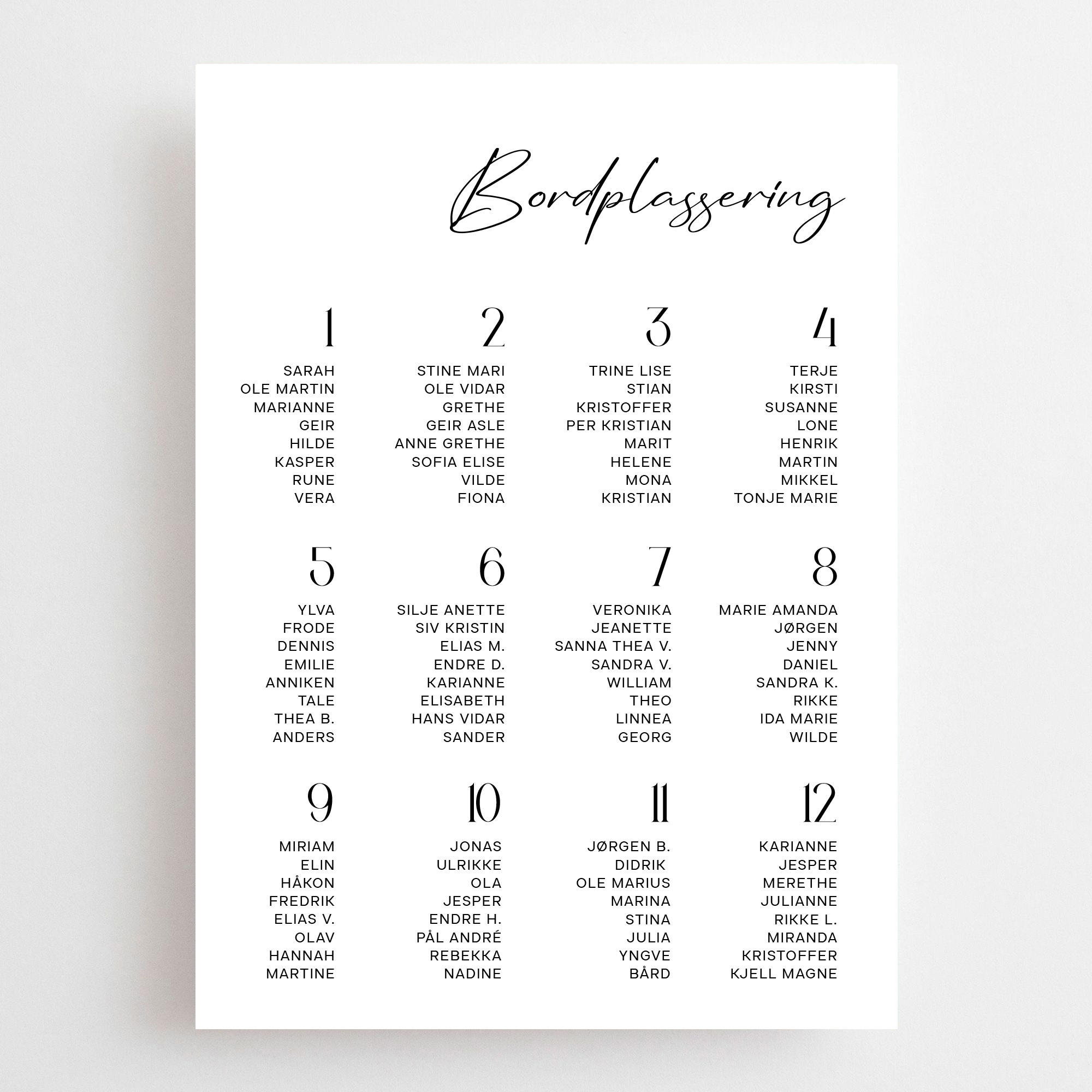 Bordplassering

1

SARAH
OLE MARTIN
MARIANNE
GEIR
HILDE
KASPER
RUNE
VERA

2

STINE MARI
OLE VIDAR
GRETHE
GEIR ASLE
ANNE GRETHE
SOFIA ELISE
VILDE
FIONA

3

TRINE LISE
STIAN
KRISTOFFER
PER KRISTIAN
MARIT
HELENE
MONA
KRISTIAN

4

TERJE
KIRSTI
SUSANNE
LONE
HENRIK
MARTIN
MIKKEL
TONJE MARIE

5

YLVA
FRODE
DENNIS
EMILIE
ANNIKEN
TALE
THEA B.
ANDERS

6

SILJE ANETTE
SIV KRISTIN
ELIAS M.
ENDRE D.
KARIANNE
ELISABETH
HANS VIDAR
SANDER

7

VERONIKA
JEANETTE
SANNA THEA V.
SANDRA V.
WILLIAM
THEO
LINNEA
GEORG

8

MARIE AMANDA
JØRGEN
JENNY
DANIEL
SANDRA K.
RIKKE
IDA MARIE
WILDE

9

MIRIAM
ELIN
HÅKON
FREDRIK
ELIAS V.
OLAV
HANNAH
MARTINE

10

JONAS
ULRIKKE
OLA
JESPER
ENDRE H.
PÅL ANDRÉ
REBEKKA
NADINE

11

JØRGEN B.
DIDRIK
OLE MARIUS
MARINA
STINA
JULIA
YNGVE
BÅRD

12

KARIANNE
JESPER
MERETHE
JULIANNE
RIKKE L.
MIRANDA
KRISTOFFER
KJELL MAGNE